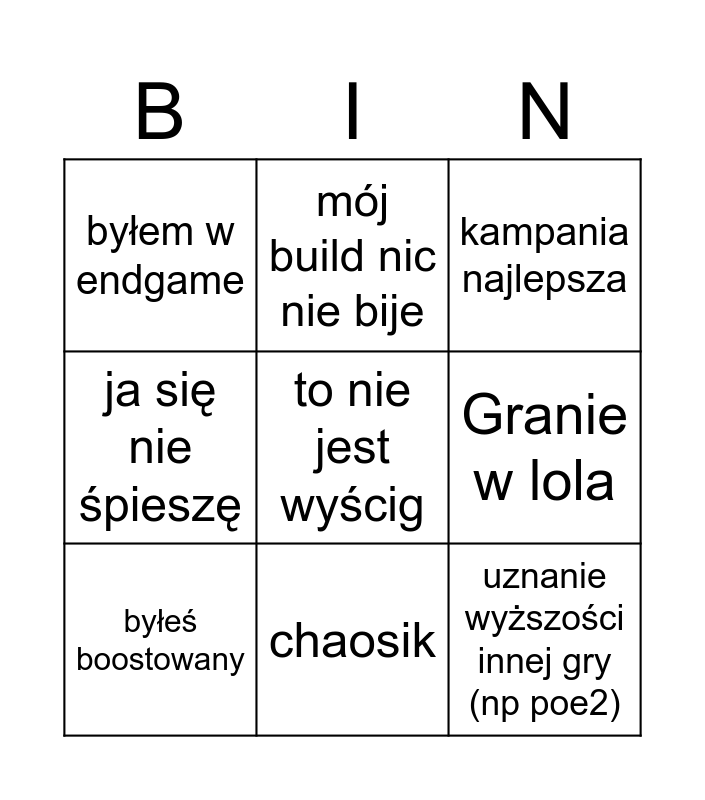 | B | I | N |
|---|---|---|
| byłem w endgame | mój build nic nie bije | kampania najlepsza |
| ja się nie śpieszę | to nie jest wyścig | Granie w lola |
| byłeś boostowany | chaosik | uznanie wyższości innej gry (np poe2) |